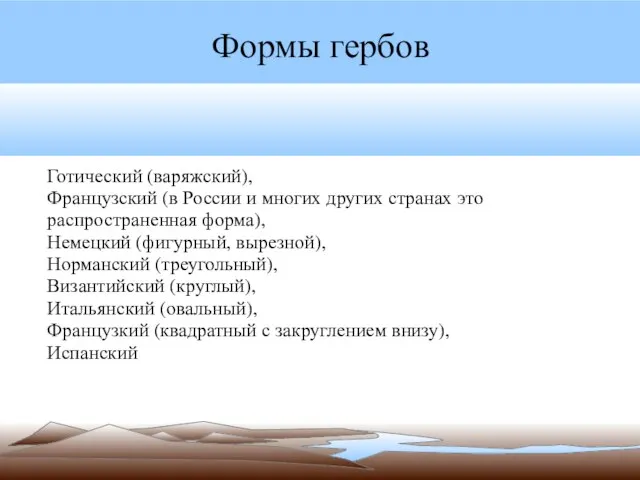 Формы гербов

Готический (варяжский),
Французский (в России и многих других странах это распространенная форма),
Немецкий (фигурный, вырезной),
Норманский (треугольный),
Византийский (круглый),
Итальянский (овальный),
Французкий (квадратный с закруглением внизу),
Испанский